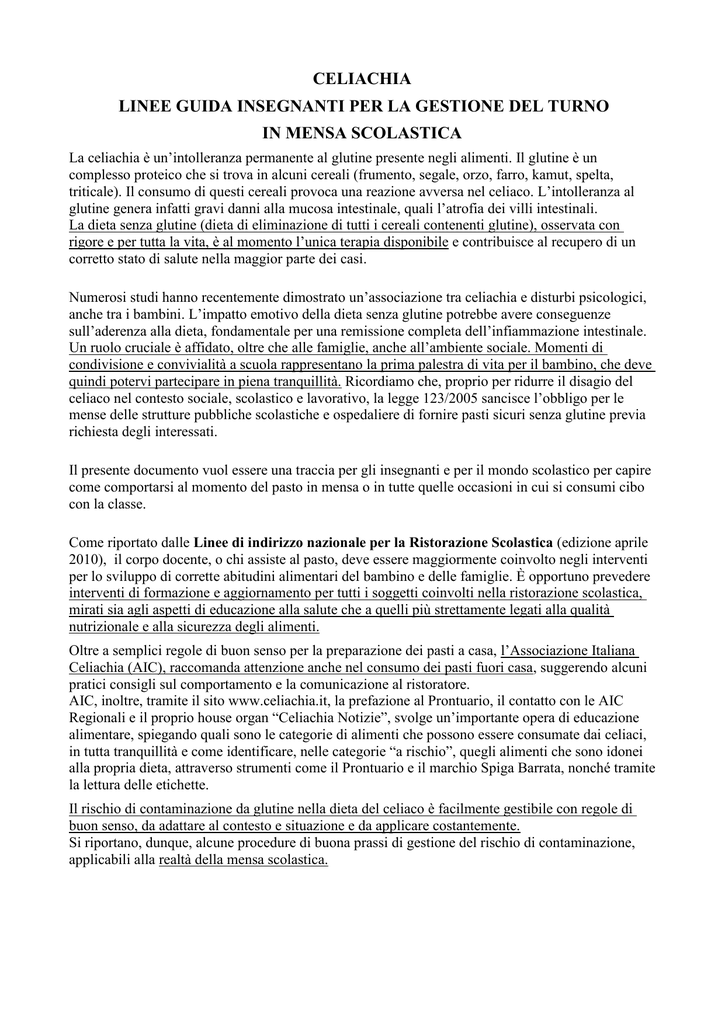 CELIACHIA
LINEE GUIDA INSEGNANTI PER LA GESTIONE DEL TURNO
IN MENSA SCOLASTICA

La celiachia è un'intolleranza permanente al glutine presente negli alimenti. Il glutine è un complesso proteico che si trova in alcuni cereali (frumento, segale, orzo, farro, kamut, spelta, triticale). Il consumo di questi cereali provoca una reazione avversa nel celiaco. L'intolleranza al glutine genera infatti gravi danni alla mucosa intestinale, quali l'atrofia dei villi intestinali. La dieta senza glutine (dieta di eliminazione di tutti i cereali contenenti glutine), osservata con rigore e per tutta la vita, è al momento l'unica terapia disponibile e contribuisce al recupero di un corretto stato di salute nella maggior parte dei casi.

Numerosi studi hanno recentemente dimostrato un'associazione tra celiachia e disturbi psicologici, anche tra i bambini. L'impatto emotivo della dieta senza glutine potrebbe avere conseguenze sull'aderenza alla dieta, fondamentale per una remissione completa dell'infiammazione intestinale. Un ruolo cruciale è affidato, oltre che alle famiglie, anche all'ambiente sociale. Momenti di condivisione e convivialità a scuola rappresentano la prima palestra di vita per il bambino, che deve quindi potervi partecipare in piena tranquillità. Ricordiamo che, proprio per ridurre il disagio del celiaco nel contesto sociale, scolastico e lavorativo, la legge 123/2005 sancisce l'obbligo per le mense delle strutture pubbliche scolastiche e ospedaliere di fornire pasti sicuri senza glutine previa richiesta degli interessati.

Il presente documento vuol essere una traccia per gli insegnanti e per il mondo scolastico per capire come comportarsi al momento del pasto in mensa o in tutte quelle occasioni in cui si consumi cibo con la classe.

Come riportato dalle Linee di indirizzo nazionale per la Ristorazione Scolastica (edizione aprile 2010), il corpo docente, o chi assiste al pasto, deve essere maggiormente coinvolto negli interventi per lo sviluppo di corrette abitudini alimentari del bambino e delle famiglie. È opportuno prevedere interventi di formazione e aggiornamento per tutti i soggetti coinvolti nella ristorazione scolastica, mirati sia agli aspetti di educazione alla salute che a quelli più strettamente legati alla qualità nutrizionale e alla sicurezza degli alimenti.

Oltre a semplici regole di buon senso per la preparazione dei pasti a casa, l'Associazione Italiana Celiachia (AIC), raccomanda attenzione anche nel consumo dei pasti fuori casa, suggerendo alcuni pratici consigli sul comportamento e la comunicazione al ristoratore.
AIC, inoltre, tramite il sito www.celiachia.it, la prefazione al Prontuario, il contatto con le AIC Regionali e il proprio house organ "Celiachia Notizie", svolge un'importante opera di educazione alimentare, spiegando quali sono le categorie di alimenti che possono essere consumate dai celiaci, in tutta tranquillità e come identificare, nelle categorie "a rischio", quegli alimenti che sono idonei alla propria dieta, attraverso strumenti come il Prontuario e il marchio Spiga Barrata, nonché tramite la lettura delle etichette.

Il rischio di contaminazione da glutine nella dieta del celiaco è facilmente gestibile con regole di buon senso, da adattare al contesto e situazione e da applicare costantemente.
Si riportano, dunque, alcune procedure di buona prassi di gestione del rischio di contaminazione, applicabili alla realtà della mensa scolastica.